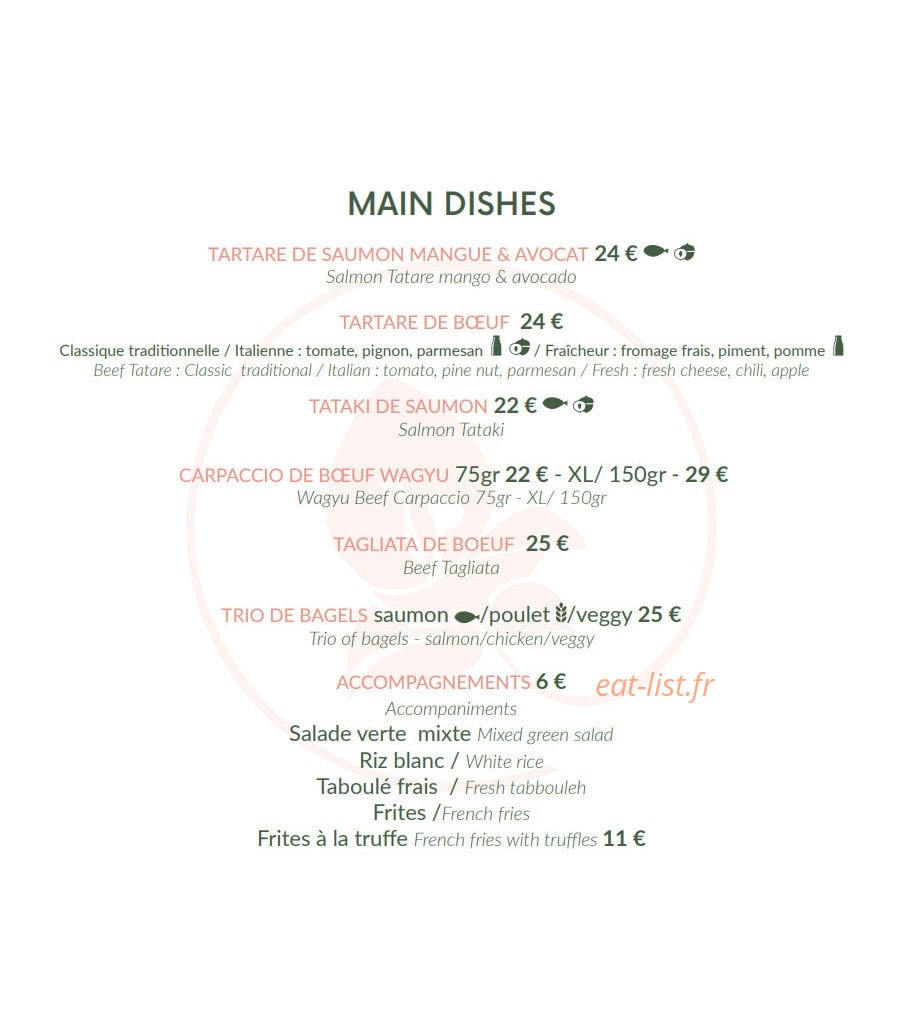 MAIN DISHES

TARTARE DE SAUMON MANGUE & AVOCAT 24 €
Salmon Tatare mango & avocado

TARTARE DE BŒUF 24 €
Classique traditionnelle / Italienne : tomate, pignon, parmesan / Fraîcheur : fromage frais, piment, pomme
Beef Tatare : Classic traditional / Italian : tomato, pine nut, parmesan / Fresh : fresh cheese, chili, apple

TATAKI DE SAUMON 22 €
Salmon Tataki

CARPACCIO DE BŒUF WAGYU 75gr 22 € - XL/ 150gr - 29 €
Wagyu Beef Carpaccio 75gr - XL/ 150gr

TAGLIATA DE BOEUF 25 €
Beef Tagliata

TRIO DE BAGELS saumon /poulet /veggy 25 €
Trio of bagels - salmon/chicken/veggy

ACCOMPAGNEMENTS 6 €
Accompaniments
Salade verte mixte Mixed green salad
Riz blanc / White rice
Taboulé frais / Fresh tabbouleh
Frites /French fries
Frites à la truffe French fries with truffles 11 €

eat-list.fr